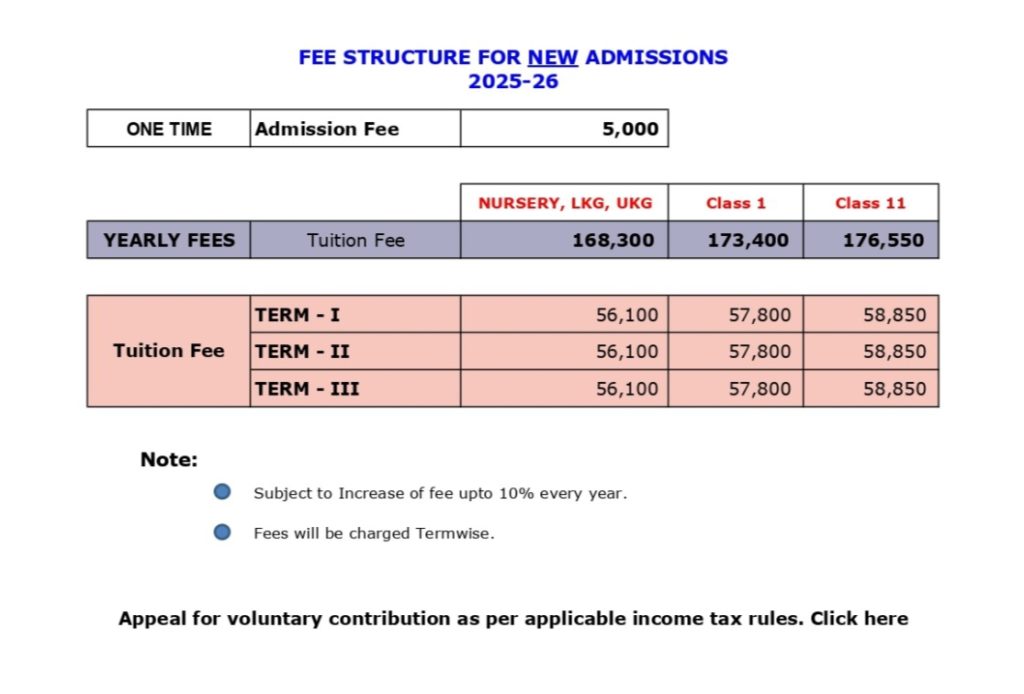 FEE STRUCTURE FOR NEW ADMISSIONS
2025-26

| ONE TIME | Admission Fee | 5,000 |
|---|---|---|

| | | NURSERY, LKG, UKG | Class 1 | Class 11 |
|---|---|---|---|---|
| YEARLY FEES | Tuition Fee | 168,300 | 173,400 | 176,550 |

| Tuition Fee | TERM - I | 56,100 | 57,800 | 58,850 |
|---|---|---|---|---|
| | TERM - II | 56,100 | 57,800 | 58,850 |
| | TERM - III | 56,100 | 57,800 | 58,850 |

Note:

Subject to Increase of fee upto 10% every year.

Fees will be charged Termwise.

Appeal for voluntary contribution as per applicable income tax rules. Click here